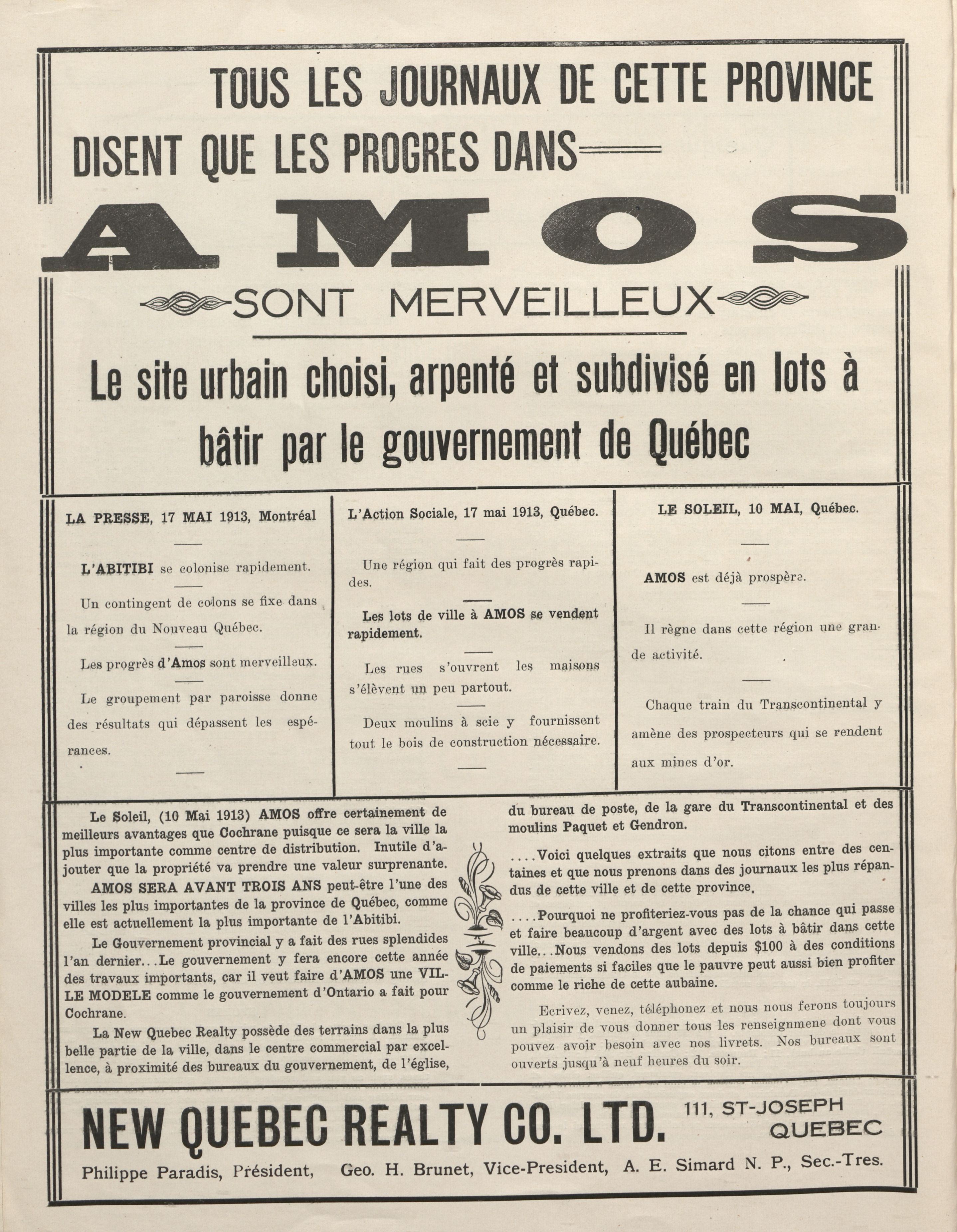 TOUS LES JOURNAUX DE CETTE PROVINCE DISENT QUE LES PROGRES DANS

AMOS

SONT MERVEILLEUX

Le site urbain choisi, arpenté et subdivisé en lots à bâtir par le gouvernement de Québec

LA PRESSE, 17 MAI 1913, Montréal

L'ABITIBI se colonise rapidement.

Un contingent de colons se fixe dans la région du Nouveau Québec.

Les progrès d'Amos sont merveilleux.

Le groupement par paroisse donne des résultats qui dépassent les espérances.

L'Action Sociale, 17 mai 1913, Québec.

Une région qui fait des progrès rapides.

Les lots de ville à AMOS se vendent rapidement.

Les rues s'ouvrent les maisons s'élèvent un peu partout.

Deux moulins à scie y fournissent tout le bois de construction nécessaire.

LE SOLEIL, 10 MAI, Québec.

AMOS est déjà prospère.

Il règne dans cette région une grande activité.

Chaque train du Transcontinental y amène des prospecteurs qui se rendent aux mines d'or.

Le Soleil, (10 Mai 1913) AMOS offre certainement de meilleurs avantages que Cochrane puisque ce sera la ville la plus importante comme centre de distribution. Inutile d'ajouter que la propriété va prendre une valeur surprenante.

AMOS SERA AVANT TROIS ANS peut-être l'une des villes les plus importantes de la province de Québec, comme elle est actuellement la plus importante de l'Abitibi.

Le Gouvernement provincial y a fait des rues splendides l'an dernier...Le gouvernement y fera encore cette année des travaux importants, car il veut faire d'AMOS une VILLE MODELE comme le gouvernement d'Ontario a fait pour Cochrane.

La New Quebec Realty possède des terrains dans la plus belle partie de la ville, dans le centre commercial par excellence, à proximité des bureaux du gouvernement, de l'église, du bureau de poste, de la gare du Transcontinental et des moulins Paquet et Gendron.

....Voici quelques extraits que nous citons entre des centaines et que nous prenons dans des journaux les plus répandus de cette ville et de cette province.

....Pourquoi ne profiteriez-vous pas de la chance qui passe et faire beaucoup d'argent avec des lots à bâtir dans cette ville...Nous vendons des lots depuis $100 à des conditions de paiements si faciles que le pauvre peut aussi bien profiter comme le riche de cette aubaine.

Ecrivez, venez, téléphonez et nous nous ferons toujours un plaisir de vous donner tous les renseignmene dont vous pouvez avoir besoin avec nos livrets. Nos bureaux sont ouverts jusqu'à neuf heures du soir.

NEW QUEBEC REALTY CO. LTD. 111, ST-JOSEPH QUEBEC

Philippe Paradis, Président, Geo. H. Brunet, Vice-President, A. E. Simard N. P., Sec.-Tres.